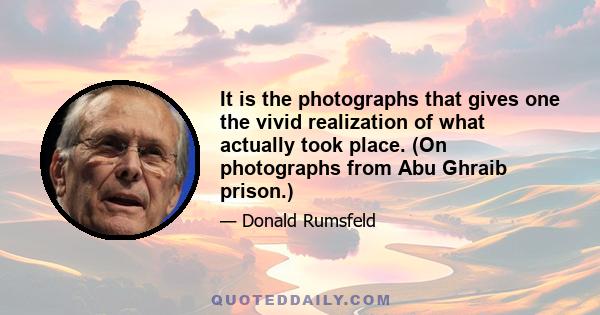 It is the photographs that gives one the vivid realization of what actually took place. (On photographs from Abu Ghraib prison.)

— Donald Rumsfeld

QUOTEDDAILY.COM